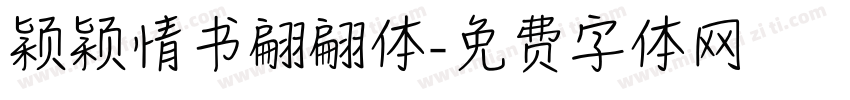 颖颖情书翩翩体-免费字体网